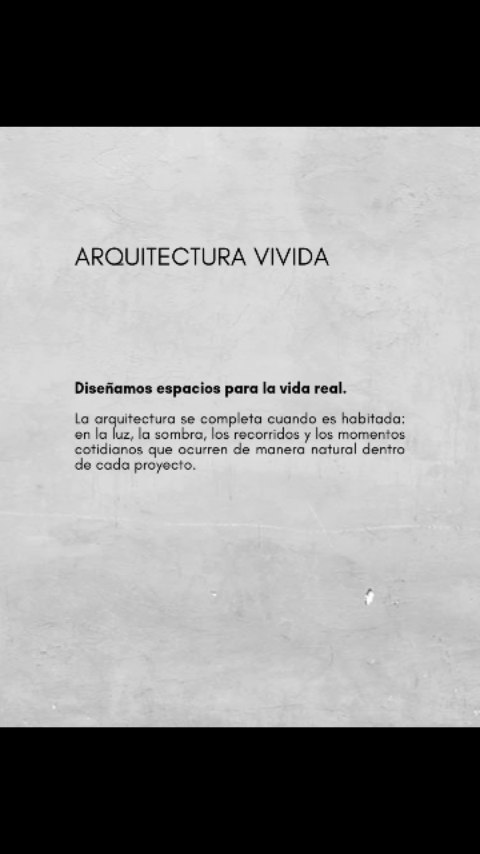 ARQUITECTURA VIVIDA

Diseñamos espacios para la vida real.

La arquitectura se completa cuando es habitada: en la luz, la sombra, los recorridos y los momentos cotidianos que ocurren de manera natural dentro de cada proyecto.